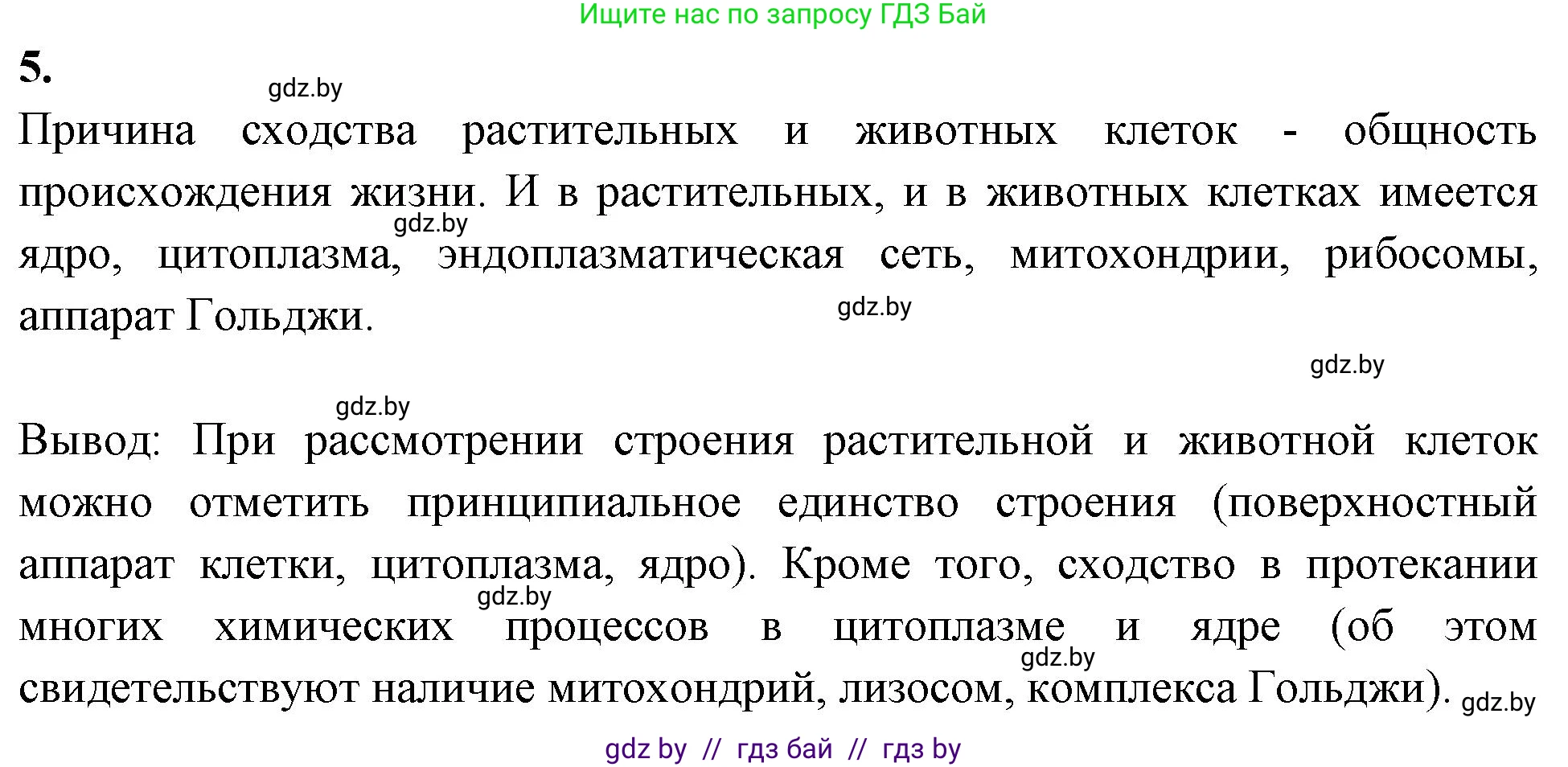 Ищите нас по запросу ГДЗ Бай

5.

gdz.by

Причина сходства растительных и животных клеток - общность происхождения жизни. И в растительных, и в животных клетках имеется ядро, цитоплазма, эндоплазматическая сеть, митохондрии, рибосомы, аппарат Гольджи.

gdz.by

gdz.by

gdz.by

gdz.by

Вывод: При рассмотрении строения растительной и животной клеток можно отметить принципиальное единство строения (поверхностный аппарат клетки, цитоплазма, ядро). Кроме того, сходство в протекании многих химических процессов в цитоплазме и ядре (об этом свидетельствуют наличие митохондрий, лизосом, комплекса Гольджи).

gdz.by

gdz.by

gdz.by

gdz by // гдз бай // гдз by